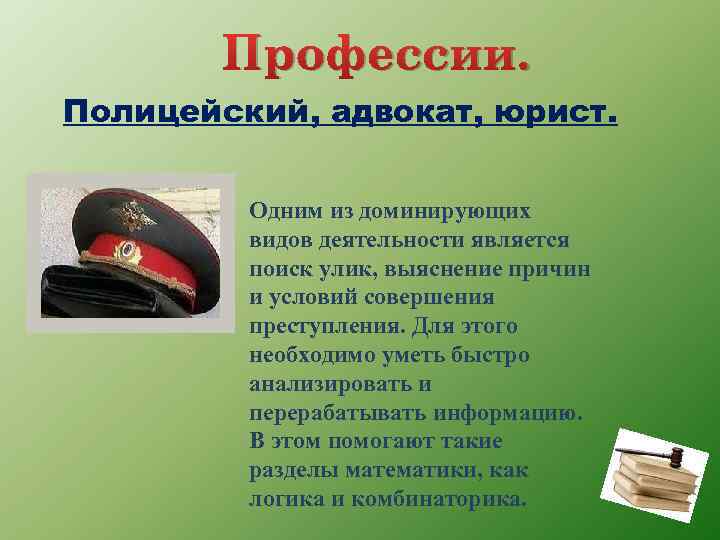 Профессии.

Полицейский, адвокат, юрист.

Одним из доминирующих видов деятельности является поиск улик, выяснение причин и условий совершения преступления. Для этого необходимо уметь быстро анализировать и перерабатывать информацию. В этом помогают такие разделы математики, как логика и комбинаторика.